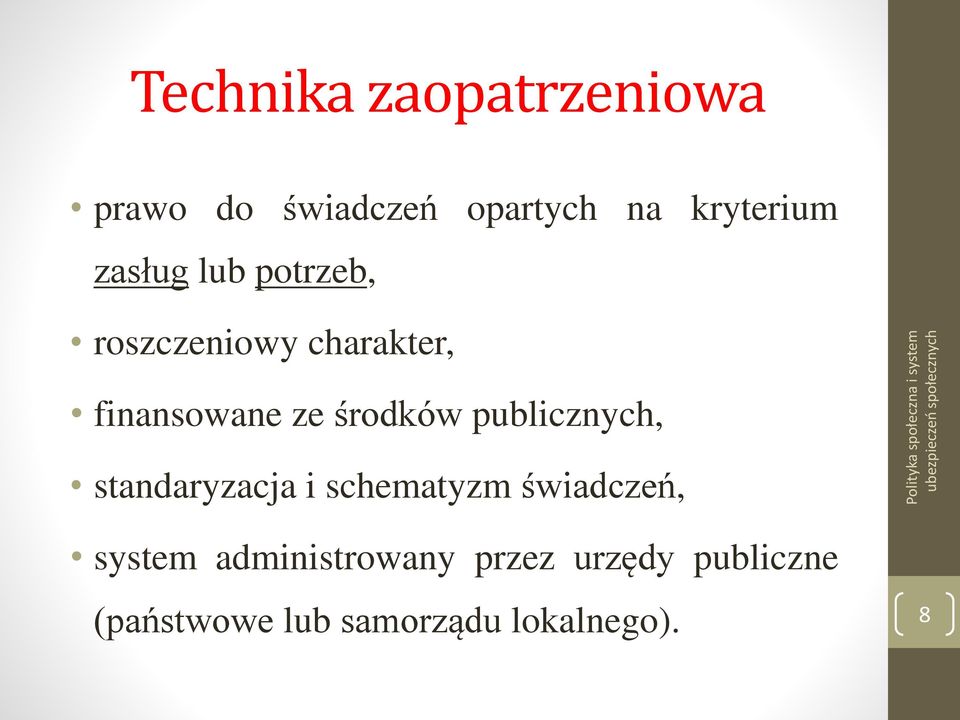 Technika zaopatrzeniowa

• prawo do świadczeń opartych na kryterium zasług lub potrzeb,

• roszczeniowy charakter,

• finansowane ze środków publicznych,

• standaryzacja i schematyzm świadczeń,

• system administrowany przez urzędy publiczne (państwowe lub samorządu lokalnego).

Polityka społeczna i system ubezpieczeń społecznych

8